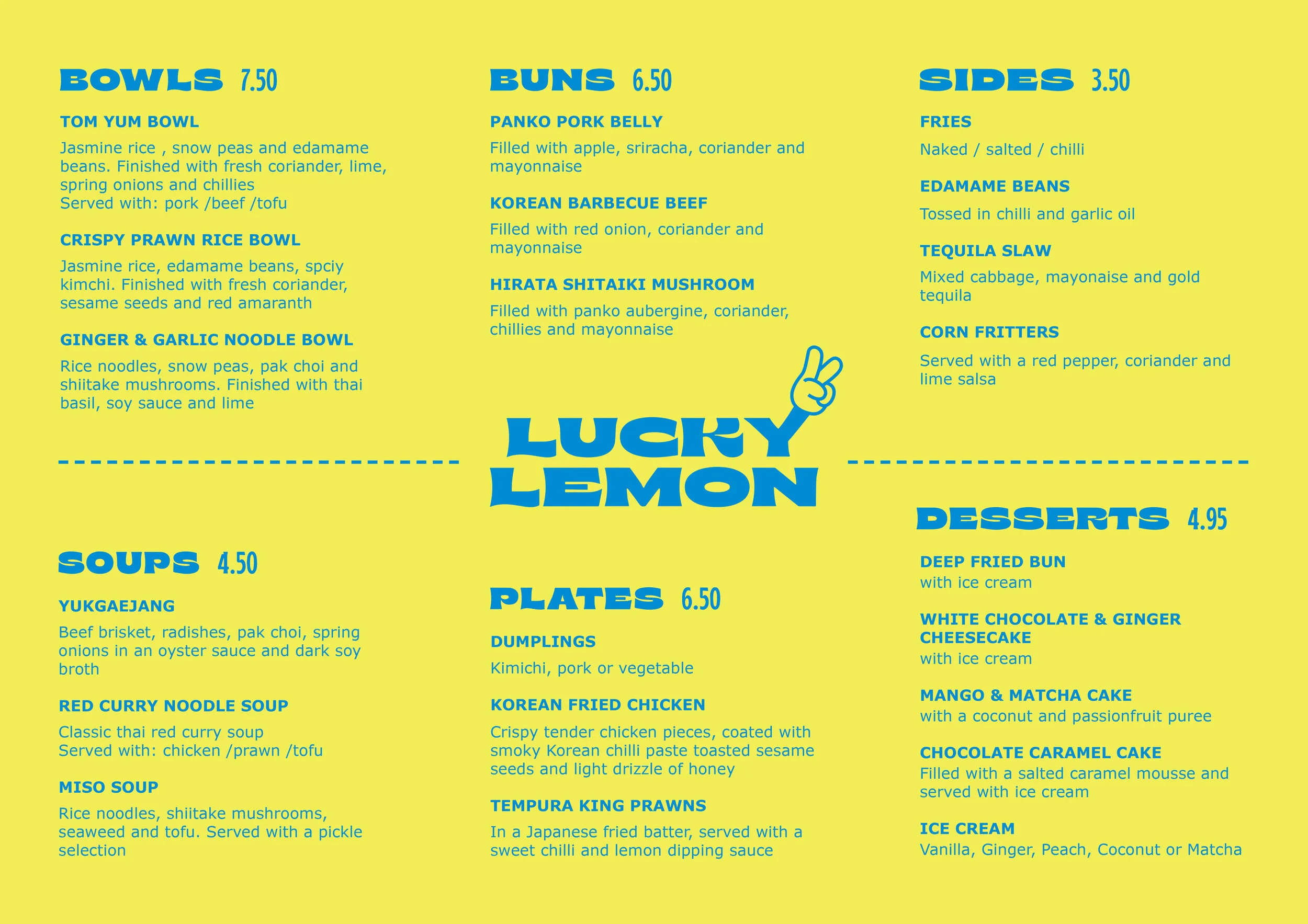 BOWLS 7.50

TOM YUM BOWL

Jasmine rice , snow peas and edamame beans. Finished with fresh coriander, lime, spring onions and chillies
Served with: pork /beef /tofu

CRISPY PRAWN RICE BOWL

Jasmine rice, edamame beans, spciy kimchi. Finished with fresh coriander, sesame seeds and red amaranth

GINGER & GARLIC NOODLE BOWL

Rice noodles, snow peas, pak choi and shiitake mushrooms. Finished with thai basil, soy sauce and lime

SOUPS 4.50

YUKGAEJANG

Beef brisket, radishes, pak choi, spring onions in an oyster sauce and dark soy broth

RED CURRY NOODLE SOUP

Classic thai red curry soup
Served with: chicken /prawn /tofu

MISO SOUP

Rice noodles, shiitake mushrooms, seaweed and tofu. Served with a pickle selection

BUNS 6.50

PANKO PORK BELLY

Filled with apple, sriracha, coriander and mayonnaise

KOREAN BARBECUE BEEF

Filled with red onion, coriander and mayonnaise

HIRATA SHITAIKI MUSHROOM

Filled with panko aubergine, coriander, chillies and mayonnaise

LUCKY
LEMON

PLATES 6.50

DUMPLINGS

Kimichi, pork or vegetable

KOREAN FRIED CHICKEN

Crispy tender chicken pieces, coated with smoky Korean chilli paste toasted sesame seeds and light drizzle of honey

TEMPURA KING PRAWNS

In a Japanese fried batter, served with a sweet chilli and lemon dipping sauce

SIDES 3.50

FRIES

Naked / salted / chilli

EDAMAME BEANS

Tossed in chilli and garlic oil

TEQUILA SLAW

Mixed cabbage, mayonaise and gold tequila

CORN FRITTERS

Served with a red pepper, coriander and lime salsa

DESSERTS 4.95

DEEP FRIED BUN
with ice cream

WHITE CHOCOLATE & GINGER CHEESECAKE
with ice cream

MANGO & MATCHA CAKE
with a coconut and passionfruit puree

CHOCOLATE CARAMEL CAKE
Filled with a salted caramel mousse and served with ice cream

ICE CREAM
Vanilla, Ginger, Peach, Coconut or Matcha